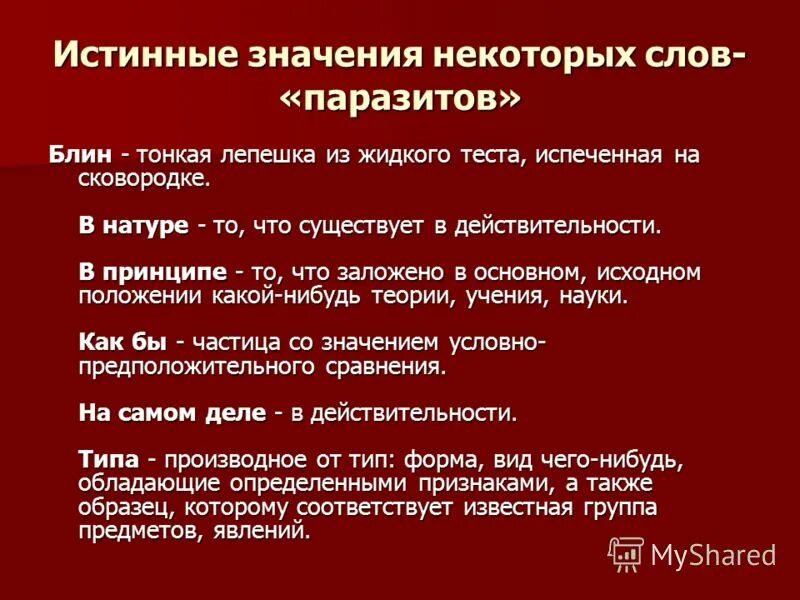 Истинные значения некоторых слов-«паразитов»

Блин - тонкая лепешка из жидкого теста, испеченная на сковородке.

В натуре - то, что существует в действительности.

В принципе - то, что заложено в основном, исходном положении какой-нибудь теории, учения, науки.

Как бы - частица со значением условно-предположительного сравнения.

На самом деле - в действительности.

Типа - производное от тип: форма, вид чего-нибудь, обладающие определенными признаками, а также образец, которому соответствует известная группа предметов, явлений.

MyShared